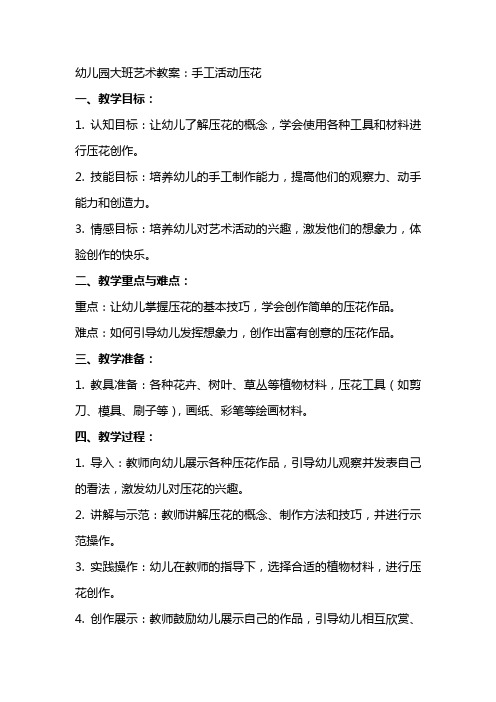 幼儿园大班艺术教案：手工活动压花

一、教学目标：

1. 认知目标：让幼儿了解压花的概念，学会使用各种工具和材料进行压花创作。

2. 技能目标：培养幼儿的手工制作能力，提高他们的观察力、动手能力和创造力。

3. 情感目标：培养幼儿对艺术活动的兴趣，激发他们的想象力，体验创作的快乐。

二、教学重点与难点：

重点：让幼儿掌握压花的基本技巧，学会创作简单的压花作品。

难点：如何引导幼儿发挥想象力，创作出富有创意的压花作品。

三、教学准备：

1. 教具准备：各种花卉、树叶、草丛等植物材料，压花工具（如剪刀、模具、刷子等），画纸、彩笔等绘画材料。

四、教学过程：

1. 导入：教师向幼儿展示各种压花作品，引导幼儿观察并发表自己的看法，激发幼儿对压花的兴趣。

2. 讲解与示范：教师讲解压花的概念、制作方法和技巧，并进行示范操作。

3. 实践操作：幼儿在教师的指导下，选择合适的植物材料，进行压花创作。

4. 创作展示：教师鼓励幼儿展示自己的作品，引导幼儿相互欣赏、